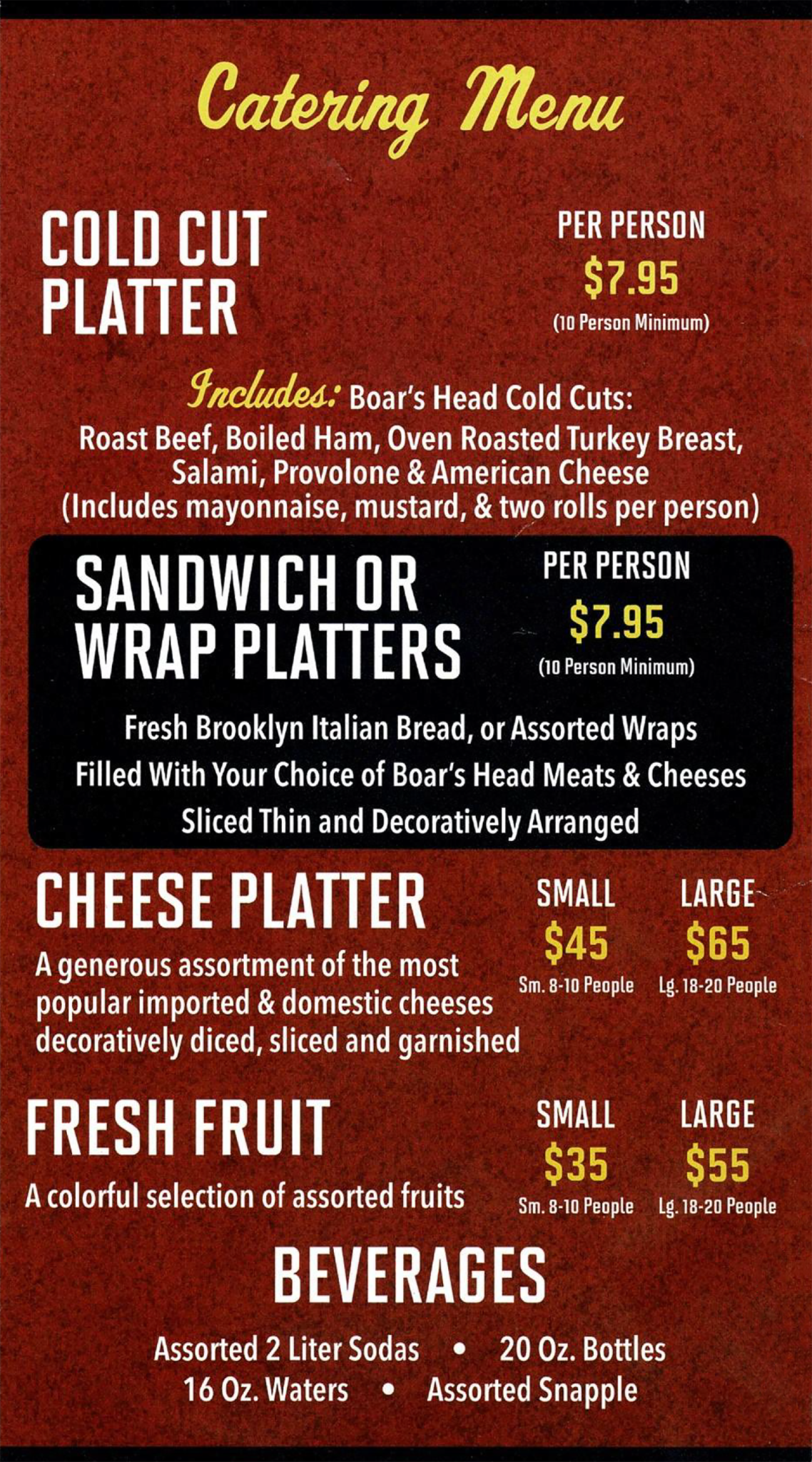 Catering Menu

COLD CUT PLATTER

PER PERSON
$7.95
(10 Person Minimum)

Includes: Boar's Head Cold Cuts:
Roast Beef, Boiled Ham, Oven Roasted Turkey Breast, Salami, Provolone & American Cheese
(Includes mayonnaise, mustard, & two rolls per person)

SANDWICH OR WRAP PLATTERS

PER PERSON
$7.95
(10 Person Minimum)

Fresh Brooklyn Italian Bread, or Assorted Wraps
Filled With Your Choice of Boar's Head Meats & Cheeses
Sliced Thin and Decoratively Arranged

CHEESE PLATTER

A generous assortment of the most popular imported & domestic cheeses decoratively diced, sliced and garnished

SMALL
$45
Sm. 8-10 People

LARGE
$65
Lg. 18-20 People

FRESH FRUIT

A colorful selection of assorted fruits

SMALL
$35
Sm. 8-10 People

LARGE
$55
Lg. 18-20 People

BEVERAGES

Assorted 2 Liter Sodas • 20 Oz. Bottles
16 Oz. Waters • Assorted Snapple